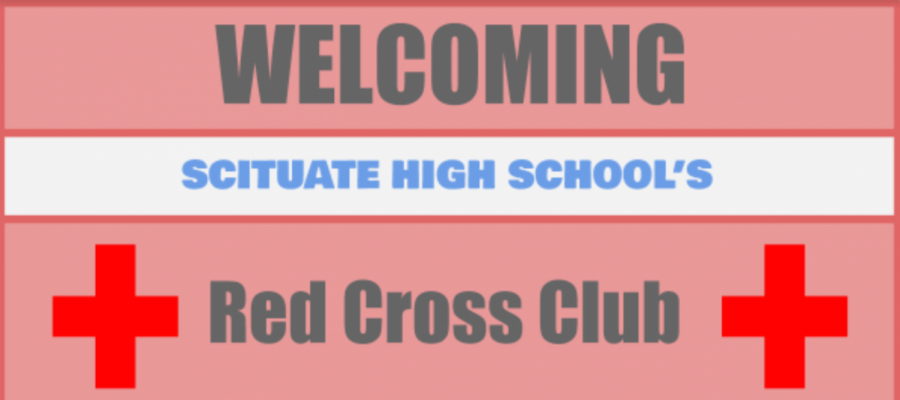 WELCOMING

SCITUATE HIGH SCHOOL'S

Red Cross Club